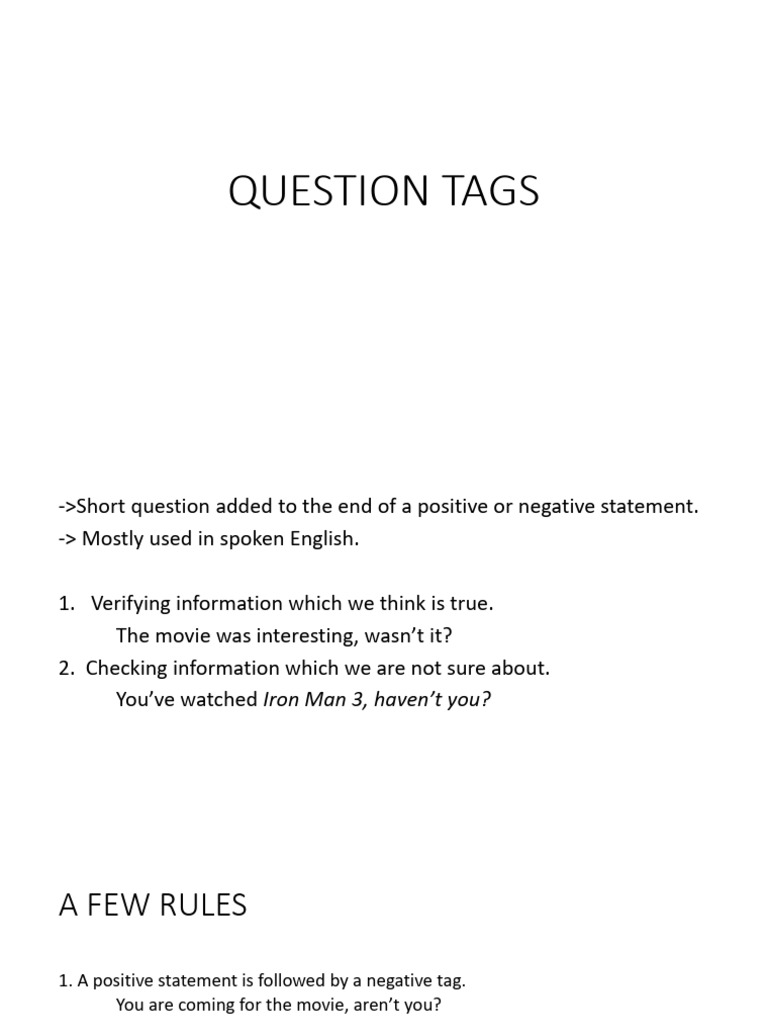 QUESTION TAGS

->Short question added to the end of a positive or negative statement.
-> Mostly used in spoken English.

1. Verifying information which we think is true.
The movie was interesting, wasn't it?
2. Checking information which we are not sure about.
You've watched Iron Man 3, haven't you?

A FEW RULES

1. A positive statement is followed by a negative tag.
You are coming for the movie, aren't you?